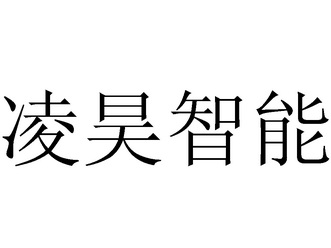 凌昊智能